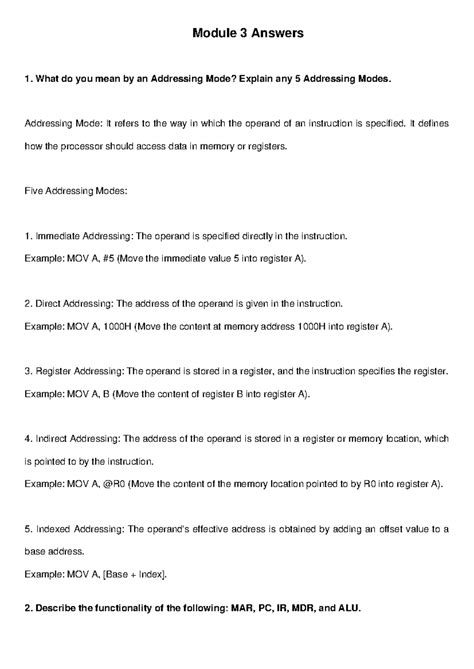 Module 3 Answers

1. What do you mean by an Addressing Mode? Explain any 5 Addressing Modes.

Addressing Mode: It refers to the way in which the operand of an instruction is specified. It defines how the processor should access data in memory or registers.

Five Addressing Modes:

1. Immediate Addressing: The operand is specified directly in the instruction.
Example: MOV A, #5 (Move the immediate value 5 into register A).

2. Direct Addressing: The address of the operand is given in the instruction.
Example: MOV A, 1000H (Move the content at memory address 1000H into register A).

3. Register Addressing: The operand is stored in a register, and the instruction specifies the register.
Example: MOV A, B (Move the content of register B into register A).

4. Indirect Addressing: The address of the operand is stored in a register or memory location, which is pointed to by the instruction.
Example: MOV A, @R0 (Move the content of the memory location pointed to by R0 into register A).

5. Indexed Addressing: The operand's effective address is obtained by adding an offset value to a base address.
Example: MOV A, [Base + Index].

2. Describe the functionality of the following: MAR, PC, IR, MDR, and ALU.